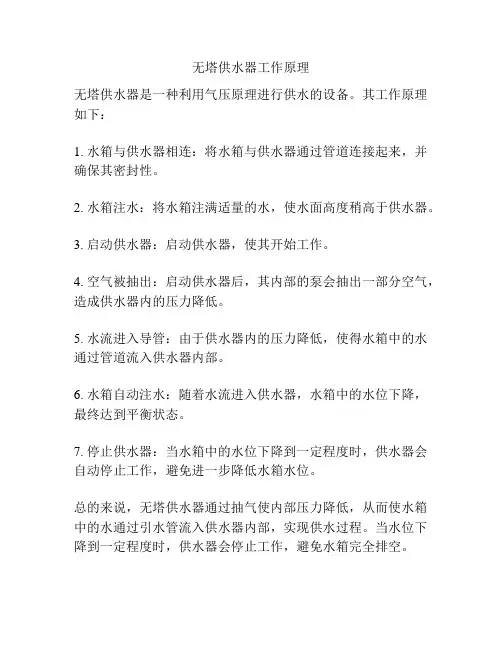 无塔供水器工作原理

无塔供水器是一种利用气压原理进行供水的设备。其工作原理如下：

1. 水箱与供水器相连：将水箱与供水器通过管道连接起来，并确保其密封性。

2. 水箱注水：将水箱注满适量的水，使水面高度稍高于供水器。

3. 启动供水器：启动供水器，使其开始工作。

4. 空气被抽出：启动供水器后，其内部的泵会抽出一部分空气，造成供水器内的压力降低。

5. 水流进入导管：由于供水器内的压力降低，使得水箱中的水通过管道流入供水器内部。

6. 水箱自动注水：随着水流进入供水器，水箱中的水位下降，最终达到平衡状态。

7. 停止供水器：当水箱中的水位下降到一定程度时，供水器会自动停止工作，避免进一步降低水箱水位。

总的来说，无塔供水器通过抽气使内部压力降低，从而使水箱中的水通过引水管流入供水器内部，实现供水过程。当水位下降到一定程度时，供水器会停止工作，避免水箱完全排空。